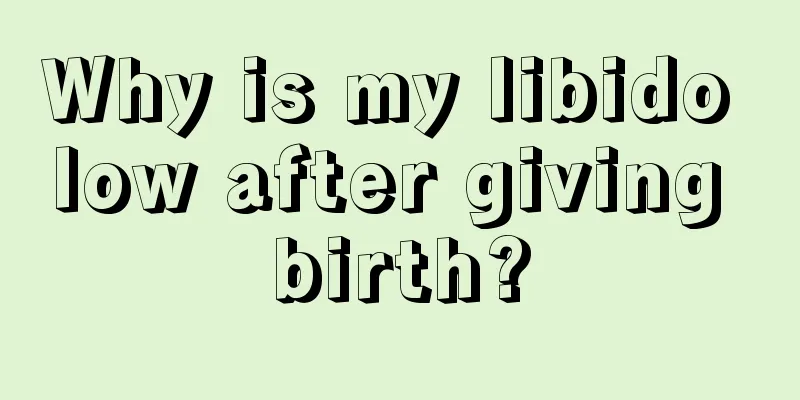 Why is my libido low after giving birth?